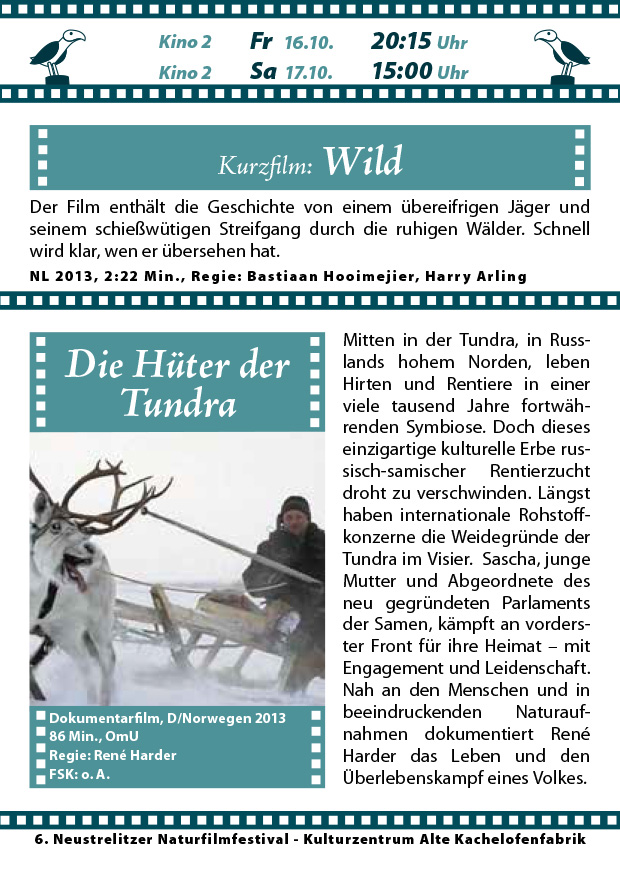 Kino 2 Fr 16.10. 20:15 Uhr
Kino 2 Sa 17.10. 15:00 Uhr

Kurzfilm: Wild

Der Film enthält die Geschichte von einem übereifrigen Jäger und seinem schießwütigen Streifgang durch die ruhigen Wälder. Schnell wird klar, wen er übersehen hat.

NL 2013, 2:22 Min., Regie: Bastiaan Hooimejier, Harry Arling

Die Hüter der Tundra

Dokumentarfilm, D/Norwegen 2013
86 Min., OmU
Regie: René Harder
FSK: o. A.

Mitten in der Tundra, in Russlands hohem Norden, leben Hirten und Rentiere in einer viele tausend Jahre fortwährenden Symbiose. Doch dieses einzigartige kulturelle Erbe russisch-samischer Rentierzucht droht zu verschwinden. Längst haben internationale Rohstoffkonzerne die Weidegründe der Tundra im Visier. Sascha, junge Mutter und Abgeordnete des neu gegründeten Parlaments der Samen, kämpft an vorderster Front für ihre Heimat – mit Engagement und Leidenschaft. Nah an den Menschen und in beeindruckenden Naturaufnahmen dokumentiert René Harder das Leben und den Überlebenskampf eines Volkes.

6. Neustrelitzer Naturfilmfestival - Kulturzentrum Alte Kachelofenfabrik